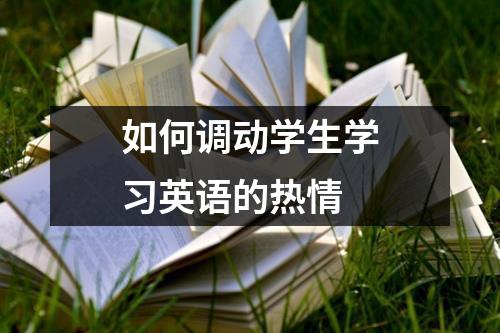 如何调动学生学习英语的热情